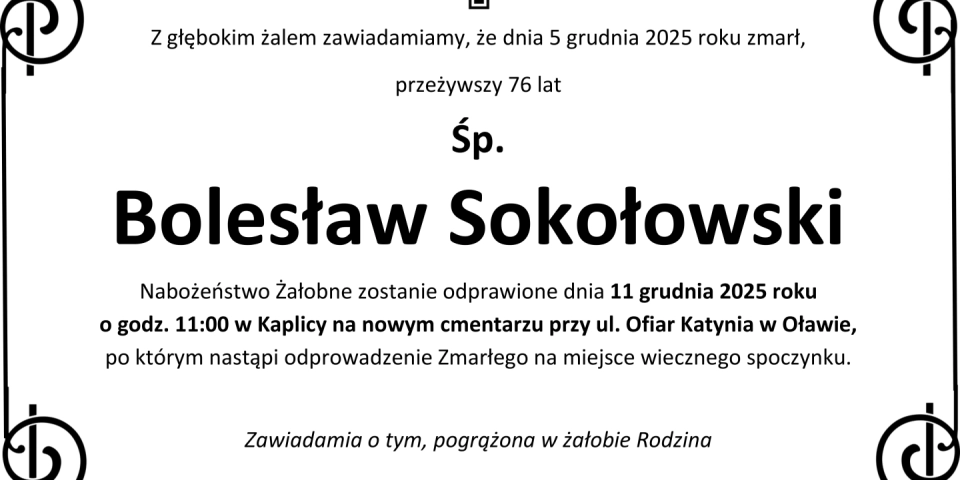 Z głębokim żalem zawiadamiamy, że dnia 5 grudnia 2025 roku zmarł,

przeżywszy 76 lat

Śp.

Bolesław Sokołowski

Nabożeństwo Żałobne zostanie odprawione dnia 11 grudnia 2025 roku o godz. 11:00 w Kaplicy na nowym cmentarzu przy ul. Ofiar Katynia w Oławie, po którym nastąpi odprowadzenie Zmarłego na miejsce wiecznego spoczynku.

Zawiadamia o tym, pogrążona w żałobie Rodzina